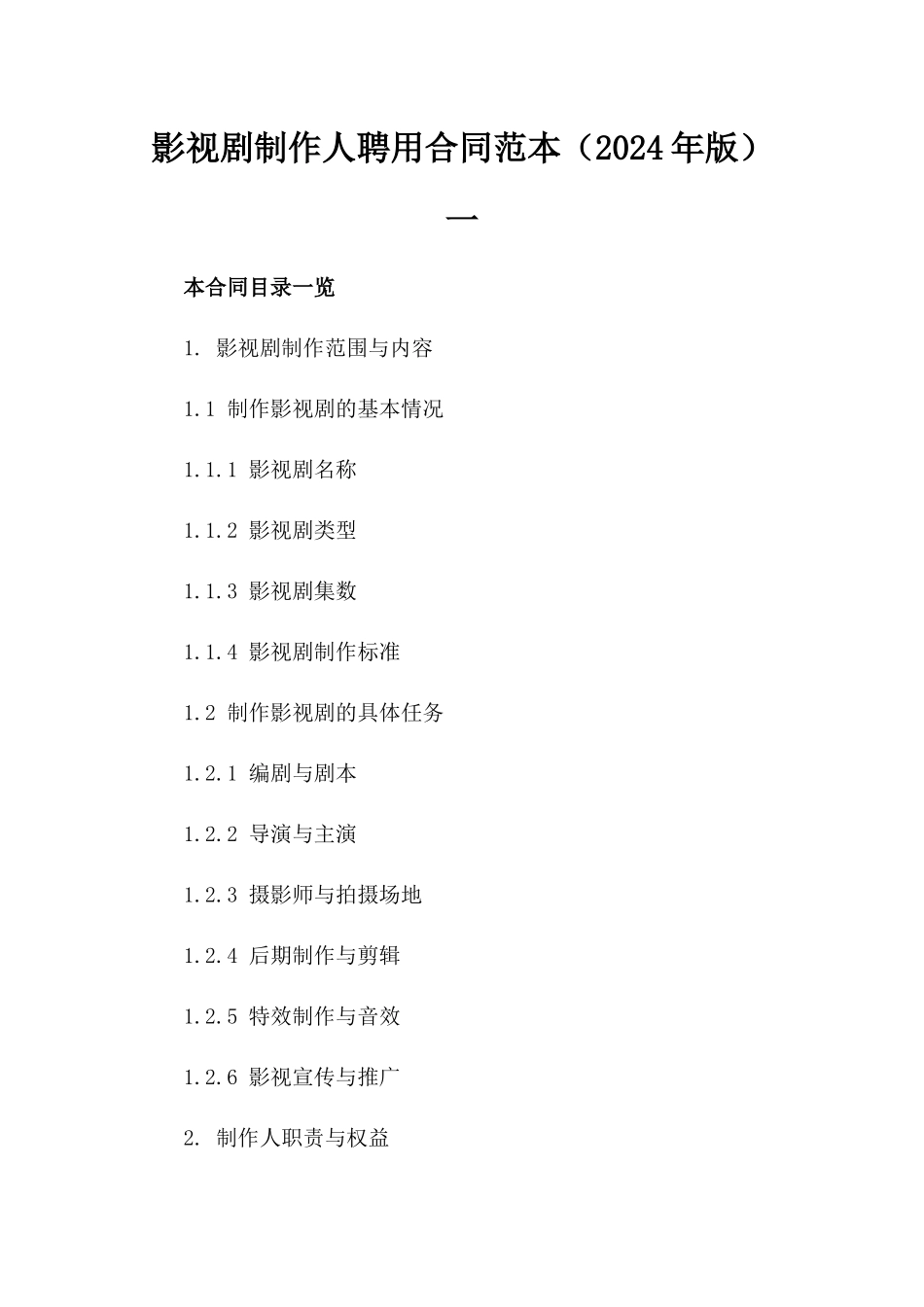 影视剧制作人聘用合同范本（2024年版）一

本合同目录一览

1. 影视剧制作范围与内容

1.1 制作影视剧的基本情况

1.1.1 影视剧名称

1.1.2 影视剧类型

1.1.3 影视剧集数

1.1.4 影视剧制作标准

1.2 制作影视剧的具体任务

1.2.1 编剧与剧本

1.2.2 导演与主演

1.2.3 摄影师与拍摄场地

1.2.4 后期制作与剪辑

1.2.5 特效制作与音效

1.2.6 影视宣传与推广

2. 制作人职责与权益